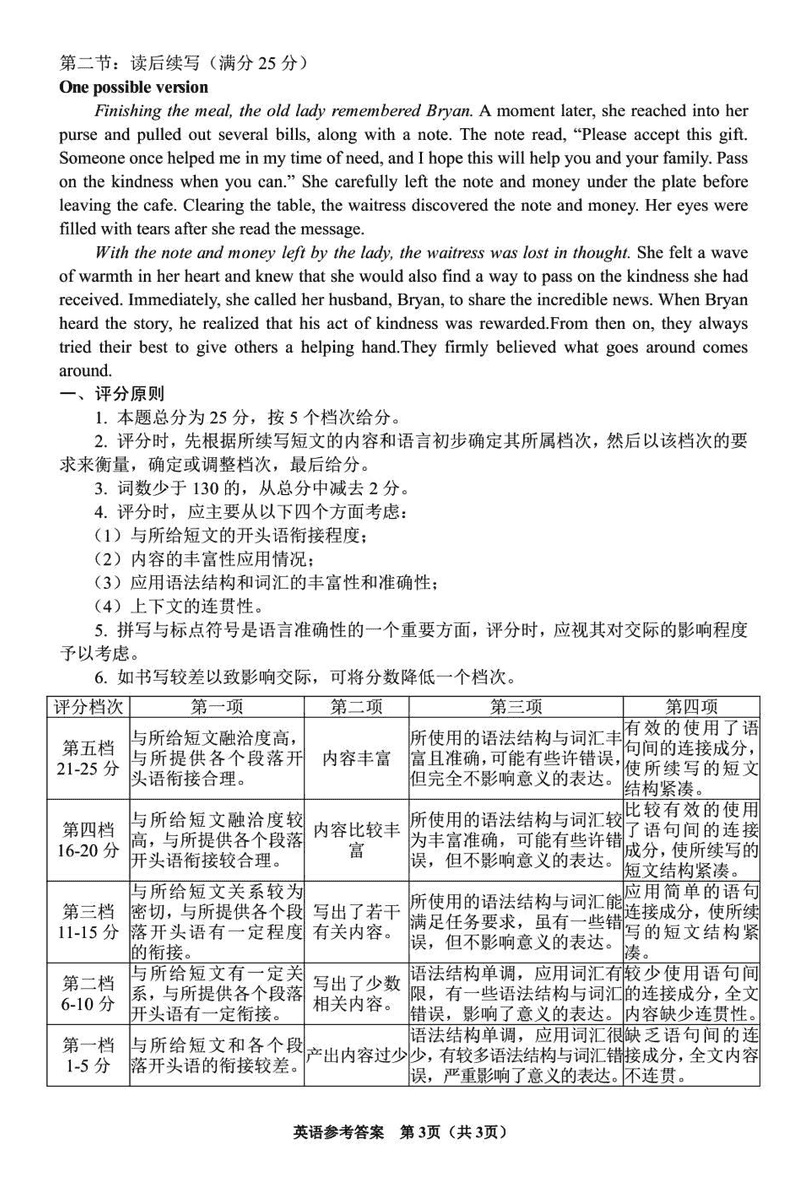 第二节：读后续写（满分 25 分）
One possible version

Finishing the meal, the old lady remembered Bryan. A moment later, she reached into her purse and pulled out several bills, along with a note. The note read, “Please accept this gift. Someone once helped me in my time of need, and I hope this will help you and your family. Pass on the kindness when you can.” She carefully left the note and money under the plate before leaving the cafe. Clearing the table, the waitress discovered the note and money. Her eyes were filled with tears after she read the message.

With the note and money left by the lady, the waitress was lost in thought. She felt a wave of warmth in her heart and knew that she would also find a way to pass on the kindness she had received. Immediately, she called her husband, Bryan, to share the incredible news. When Bryan heard the story, he realized that his act of kindness was rewarded.From then on, they always tried their best to give others a helping hand.They firmly believed what goes around comes around.

一、评分原则

1. 本题总分为 25 分，按 5 个档次给分。

2. 评分时，先根据所续写短文的内容和语言初步确定其所属档次，然后以该档次的要求来衡量，确定或调整档次，最后给分。

3. 词数少于 130 的，从总分中减去 2 分。

4. 评分时，应主要从以下四个方面考虑：

（1）与所给短文的开头语衔接程度；

（2）内容的丰富性应用情况；

（3）应用语法结构和词汇的丰富性和准确性；

（4）上下文的连贯性。

5. 拼写与标点符号是语言准确性的一个重要方面，评分时，应视其对交际的影响程度予以考虑。

6. 如书写较差以致影响交际，可将分数降低一个档次。

| 评分档次 | 第一项 | 第二项 | 第三项 | 第四项 |
|---|---|---|---|---|
| 第五档 21-25 分 | 与所给短文融洽度高，与所提供各个段落开头语衔接合理。 | 内容丰富 | 所使用的语法结构与词汇丰富且准确，可能有些许错误，但完全不影响意义的表达。 | 有效的使用了语句间的连接成分，使所续写的短文结构紧凑。 |
| 第四档 16-20 分 | 与所给短文融洽度较高，与所提供各个段落开头语衔接较合理。 | 内容比较丰富 | 所使用的语法结构与词汇较为丰富准确，可能有些许错误，但不影响意义的表达。 | 比较有效的使用了语句间的连接成分，使所续写的短文结构紧凑。 |
| 第三档 11-15 分 | 与所给短文关系较为密切，与所提供各个段落开头语有一定程度的衔接。 | 写出了若干有关内容。 | 所使用的语法结构与词汇能满足任务要求，虽有一些错误，但不影响意义的表达。 | 应用简单的语句连接成分，使所续写的短文结构紧凑。 |
| 第二档 6-10 分 | 与所给短文有一定关系，与所提供各个段落开头语有一定衔接。 | 写出了少数相关内容。 | 语法结构单调，应用词汇有限，有一些语法结构与词汇错误，影响了意义的表达。 | 较少使用语句间的连接成分，全文内容缺少连贯性。 |
| 第一档 1-5 分 | 与所给短文和各个段落开头语的衔接较差。 | 产出内容过少 | 语法结构单调，应用词汇很少，有较多语法结构与词汇错误，严重影响了意义的表达。 | 缺乏语句间的连接成分，全文内容不连贯。 |

英语参考答案 第 3页（共 3页）